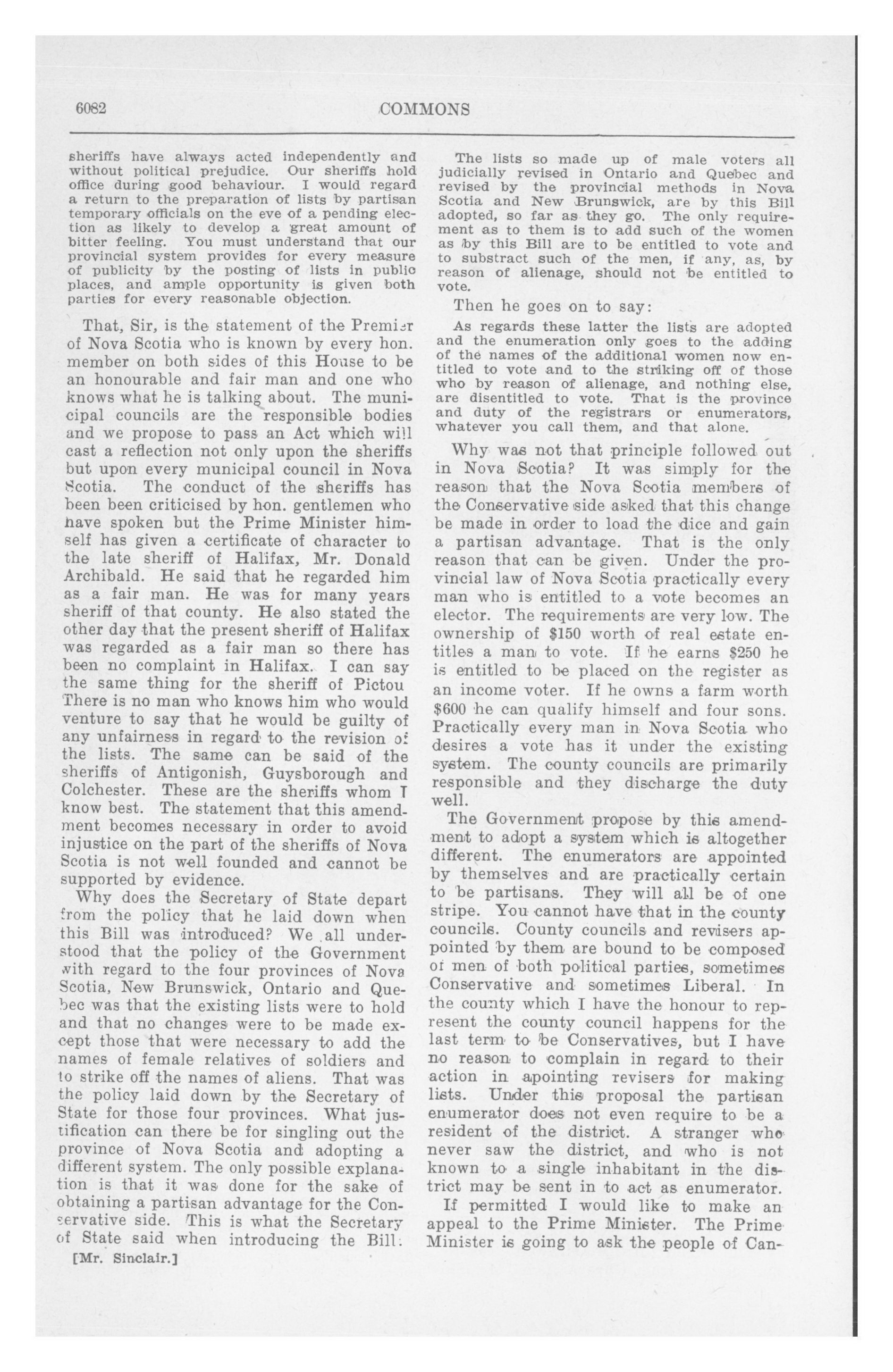 6082

COMMONS

sheriffs have always acted independently and without political prejudice. Our sheriffs hold office during good behaviour. I would regard a return to the preparation of lists by partisan temporary officials on the eve of a pending election as likely to develop a great amount of bitter feeling. You must understand that our provincial system provides for every measure of publicity by the posting of lists in public places, and ample opportunity is given both parties for every reasonable objection.

That, Sir, is the statement of the Premier of Nova Scotia who is known by every hon. member on both sides of this House to be an honourable and fair man and one who knows what he is talking about. The municipal councils are the responsible bodies and we propose to pass an Act which will cast a reflection not only upon the sheriffs but upon every municipal council in Nova Scotia. The conduct of the sheriffs has been been criticised by hon. gentlemen who have spoken but the Prime Minister himself has given a certificate of character to the late sheriff of Halifax, Mr. Donald Archibald. He said that he regarded him as a fair man. He was for many years sheriff of that county. He also stated the other day that the present sheriff of Halifax was regarded as a fair man so there has been no complaint in Halifax. I can say the same thing for the sheriff of Pictou There is no man who knows him who would venture to say that he would be guilty of any unfairness in regard to the revision of the lists. The same can be said of the sheriffs of Antigonish, Guysborough and Colchester. These are the sheriffs whom I know best. The statement that this amendment becomes necessary in order to avoid injustice on the part of the sheriffs of Nova Scotia is not well founded and cannot be supported by evidence.

Why does the Secretary of State depart from the policy that he laid down when this Bill was introduced? We all understood that the policy of the Government with regard to the four provinces of Nova Scotia, New Brunswick, Ontario and Quebec was that the existing lists were to hold and that no changes were to be made except those that were necessary to add the names of female relatives of soldiers and to strike off the names of aliens. That was the policy laid down by the Secretary of State for those four provinces. What justification can there be for singling out the province of Nova Scotia and adopting a different system. The only possible explanation is that it was done for the sake of obtaining a partisan advantage for the Conservative side. This is what the Secretary of State said when introducing the Bill:

[Mr. Sinclair.]

The lists so made up of male voters all judicially revised in Ontario and Quebec and revised by the provincial methods in Nova Scotia and New Brunswick, are by this Bill adopted, so far as they go. The only requirement as to them is to add such of the women as by this Bill are to be entitled to vote and to substract such of the men, if any, as, by reason of alienage, should not be entitled to vote.

Then he goes on to say:

As regards these latter the lists are adopted and the enumeration only goes to the adding of the names of the additional women now entitled to vote and to the striking off of those who by reason of alienage, and nothing else, are disentitled to vote. That is the province and duty of the registrars or enumerators, whatever you call them, and that alone.

Why was not that principle followed out in Nova Scotia? It was simply for the reason that the Nova Scotia members of the Conservative side asked that this change be made in order to load the dice and gain a partisan advantage. That is the only reason that can be given. Under the provincial law of Nova Scotia practically every man who is entitled to a vote becomes an elector. The requirements are very low. The ownership of $150 worth of real estate entitles a man to vote. If he earns $250 he is entitled to be placed on the register as an income voter. If he owns a farm worth $600 he can qualify himself and four sons. Practically every man in Nova Scotia who desires a vote has it under the existing system. The county councils are primarily responsible and they discharge the duty well.

The Government propose by this amendment to adopt a system which is altogether different. The enumerators are appointed by themselves and are practically certain to be partisans. They will all be of one stripe. You cannot have that in the county councils. County councils and revisers appointed by them are bound to be composed of men of both political parties, sometimes Conservative and sometimes Liberal. In the county which I have the honour to represent the county council happens for the last term to be Conservatives, but I have no reason to complain in regard to their action in apointing revisers for making lists. Under this proposal the partisan enumerator does not even require to be a resident of the district. A stranger who never saw the district, and who is not known to a single inhabitant in the district may be sent in to act as enumerator.

If permitted I would like to make an appeal to the Prime Minister. The Prime Minister is going to ask the people of Can-